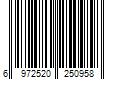 6 972520 250958